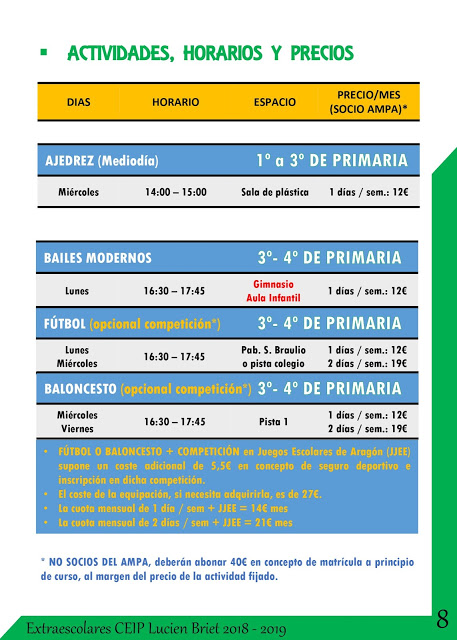 ▪ ACTIVIDADES, HORARIOS Y PRECIOS

| DIAS | HORARIO | ESPACIO | PRECIO/MES (SOCIO AMPA)* |
|---|---|---|---|

AJEDREZ (Mediodía) 1º a 3º DE PRIMARIA

| Miércoles | 14:00 – 15:00 | Sala de plástica | 1 días / sem.: 12€ |
|---|---|---|---|

BAILES MODERNOS 3º- 4º DE PRIMARIA

| Lunes | 16:30 – 17:45 | Gimnasio Aula Infantil | 1 días / sem.: 12€ |
|---|---|---|---|

FÚTBOL (opcional competición*) 3º- 4º DE PRIMARIA

| Lunes Miércoles | 16:30 – 17:45 | Pab. S. Braulio o pista colegio | 1 días / sem.: 12€ 2 días / sem.: 19€ |
|---|---|---|---|

BALONCESTO (opcional competición*) 3º- 4º DE PRIMARIA

| Miércoles Viernes | 16:30 – 17:45 | Pista 1 | 1 días / sem.: 12€ 2 días / sem.: 19€ |
|---|---|---|---|

• FÚTBOL O BALONCESTO + COMPETICIÓN en Juegos Escolares de Aragón (JJEE) supone un coste adicional de 5,5€ en concepto de seguro deportivo e inscripción en dicha competición.
• El coste de la equipación, si necesita adquirirla, es de 27€.
• La cuota mensual de 1 día / sem + JJEE = 14€ mes
• La cuota mensual de 2 días / sem + JJEE = 21€ mes

* NO SOCIOS DEL AMPA, deberán abonar 40€ en concepto de matrícula a principio de curso, al margen del precio de la actividad fijado.

Extraescolares CEIP Lucien Briet 2018 - 2019

8